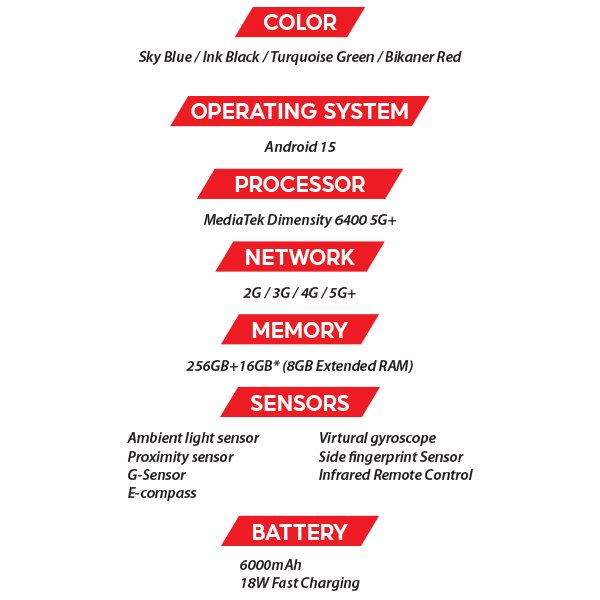 COLOR

Sky Blue / Ink Black / Turquoise Green / Bikaner Red

OPERATING SYSTEM

Android 15

PROCESSOR

MediaTek Dimensity 6400 5G+

NETWORK

2G / 3G / 4G / 5G+

MEMORY

256GB+16GB* (8GB Extended RAM)

SENSORS

Ambient light sensor
Proximity sensor
G-Sensor
E-compass

Virtural gyroscope
Side fingerprint Sensor
Infrared Remote Control

BATTERY

6000mAh
18W Fast Charging